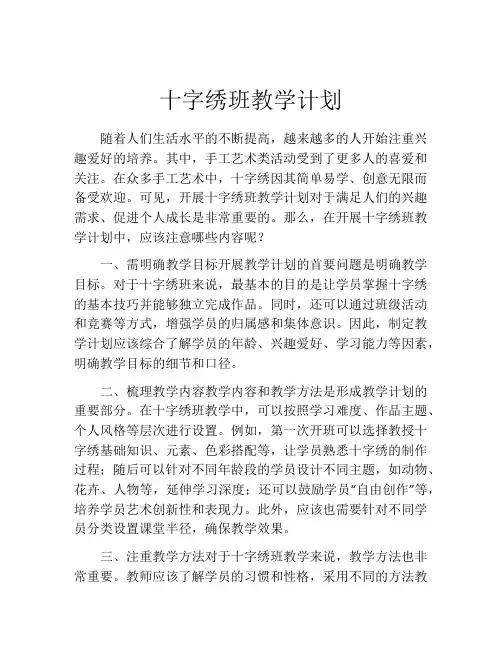 十字绣班教学计划

随着人们生活水平的不断提高，越来越多的人开始注重兴趣爱好的培养。其中，手工艺术类活动受到了更多人的喜爱和关注。在众多手工艺术中，十字绣因其简单易学、创意无限而备受欢迎。可见，开展十字绣班教学计划对于满足人们的兴趣需求、促进个人成长是非常重要的。那么，在开展十字绣班教学计划中，应该注意哪些内容呢？

一、需明确教学目标开展教学计划的首要问题是明确教学目标。对于十字绣班来说，最基本的目的是让学员掌握十字绣的基本技巧并能够独立完成作品。同时，还可以通过班级活动和竞赛等方式，增强学员的归属感和集体意识。因此，制定教学计划应该综合了解学员的年龄、兴趣爱好、学习能力等因素，明确教学目标的细节和口径。

二、梳理教学内容教学内容和教学方法是形成教学计划的重要部分。在十字绣班教学中，可以按照学习难度、作品主题、个人风格等层次进行设置。例如，第一次开班可以选择教授十字绣基础知识、元素、色彩搭配等，让学员熟悉十字绣的制作过程；随后可以针对不同年龄段的学员设计不同主题，如动物、花卉、人物等，延伸学习深度；还可以鼓励学员“自由创作”等，培养学员艺术创新性和表现力。此外，应该也需要针对不同学员分类设置课堂半径，确保教学效果。

三、注重教学方法对于十字绣班教学来说，教学方法也非常重要。教师应该了解学员的习惯和性格，采用不同的方法教